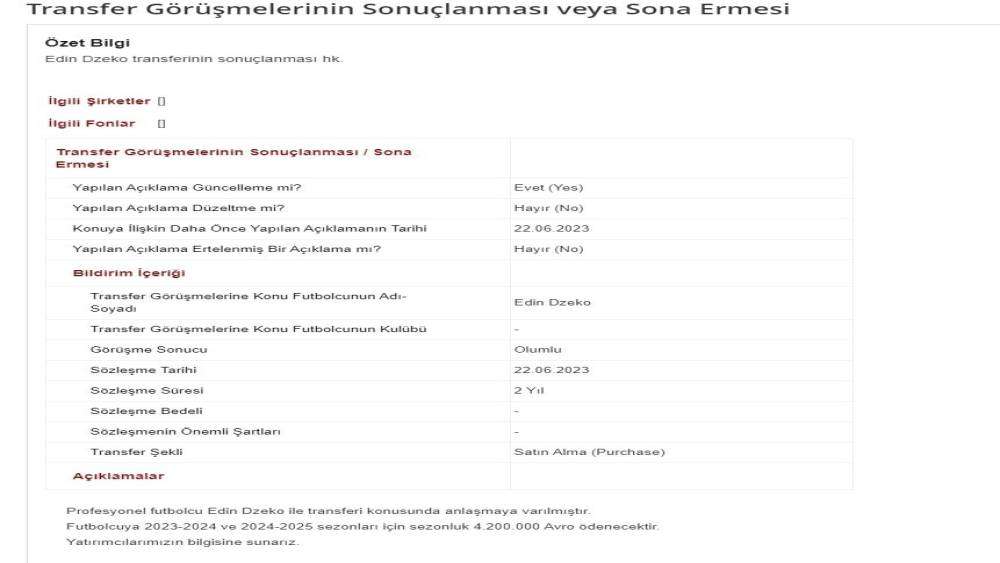 Transfer Görüşmelerinin Sonuçlanması veya Sona Ermesi

Özet Bilgi
Edin Dzeko transferinin sonuçlanması hk.

İlgili Şirketler []

İlgili Fonlar []

| Transfer Görüşmelerinin Sonuçlanması / Sona Ermesi | |
|---|---|
| Yapılan Açıklama Güncelleme mi? | Evet (Yes) |
| Yapılan Açıklama Düzeltme mi? | Hayır (No) |
| Konuya İlişkin Daha Önce Yapılan Açıklamanın Tarihi | 22.06.2023 |
| Yapılan Açıklama Ertelenmiş Bir Açıklama mı? | Hayır (No) |
| Bildirim İçeriği | |
| Transfer Görüşmelerine Konu Futbolcunun Adı-Soyadı | Edin Dzeko |
| Transfer Görüşmelerine Konu Futbolcunun Kulübü | - |
| Görüşme Sonucu | Olumlu |
| Sözleşme Tarihi | 22.06.2023 |
| Sözleşme Süresi | 2 Yıl |
| Sözleşme Bedeli | - |
| Sözleşmenin Önemli Şartları | - |
| Transfer Şekli | Satın Alma (Purchase) |
| Açıklamalar | |

Profesyonel futbolcu Edin Dzeko ile transferi konusunda anlaşmaya varılmıştır.
Futbolcuya 2023-2024 ve 2024-2025 sezonları için sezonluk 4.200.000 Avro ödenecektir.
Yatırımcılarımızın bilgisine sunarız.